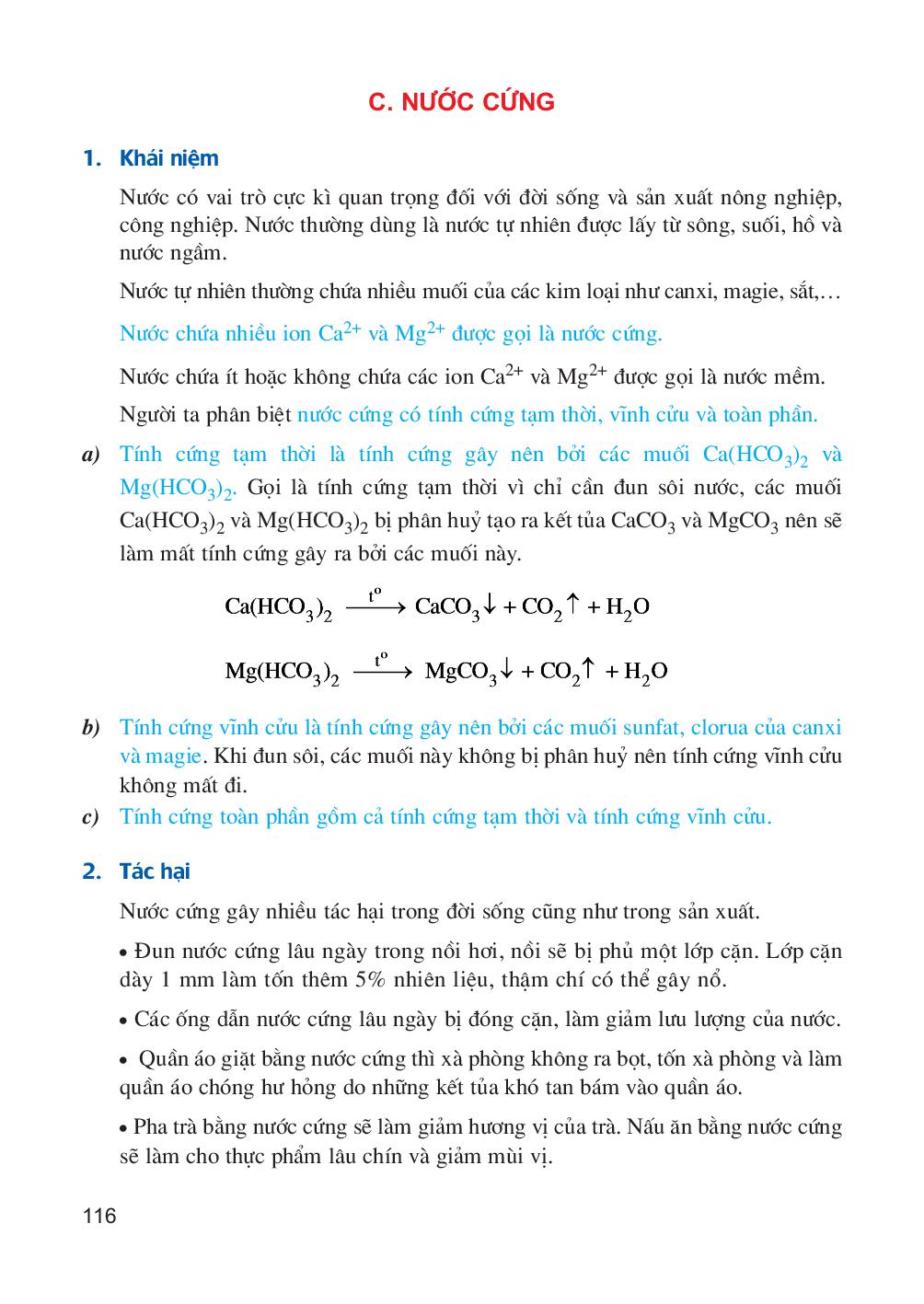 C. NƯỚC CỨNG

1. Khái niệm

Nước có vai trò cực kì quan trọng đối với đời sống và sản xuất nông nghiệp, công nghiệp. Nước thường dùng là nước tự nhiên được lấy từ sông, suối, hồ và nước ngầm.

Nước tự nhiên thường chứa nhiều muối của các kim loại như canxi, magie, sắt,…

Nước chứa nhiều ion $Ca^{2+}$ và $Mg^{2+}$ được gọi là nước cứng.

Nước chứa ít hoặc không chứa các ion $Ca^{2+}$ và $Mg^{2+}$ được gọi là nước mềm.

Người ta phân biệt nước cứng có tính cứng tạm thời, vĩnh cửu và toàn phần.

a) Tính cứng tạm thời là tính cứng gây nên bởi các muối $Ca(HCO_3)_2$ và $Mg(HCO_3)_2$. Gọi là tính cứng tạm thời vì chỉ cần đun sôi nước, các muối $Ca(HCO_3)_2$ và $Mg(HCO_3)_2$ bị phân huỷ tạo ra kết tủa $CaCO_3$ và $MgCO_3$ nên sẽ làm mất tính cứng gây ra bởi các muối này.

$Ca(HCO_3)_2 \xrightarrow{t^o} CaCO_3\downarrow + CO_2\uparrow + H_2O$

$Mg(HCO_3)_2 \xrightarrow{t^o} MgCO_3\downarrow + CO_2\uparrow + H_2O$

b) Tính cứng vĩnh cửu là tính cứng gây nên bởi các muối sunfat, clorua của canxi và magie. Khi đun sôi, các muối này không bị phân huỷ nên tính cứng vĩnh cửu không mất đi.

c) Tính cứng toàn phần gồm cả tính cứng tạm thời và tính cứng vĩnh cửu.

2. Tác hại

Nước cứng gây nhiều tác hại trong đời sống cũng như trong sản xuất.

• Đun nước cứng lâu ngày trong nồi hơi, nồi sẽ bị phủ một lớp cặn. Lớp cặn dày 1 mm làm tốn thêm 5% nhiên liệu, thậm chí có thể gây nổ.

• Các ống dẫn nước cứng lâu ngày bị đóng cặn, làm giảm lưu lượng của nước.

• Quần áo giặt bằng nước cứng thì xà phòng không ra bọt, tốn xà phòng và làm quần áo chóng hư hỏng do những kết tủa khó tan bám vào quần áo.

• Pha trà bằng nước cứng sẽ làm giảm hương vị của trà. Nấu ăn bằng nước cứng sẽ làm cho thực phẩm lâu chín và giảm mùi vị.

116